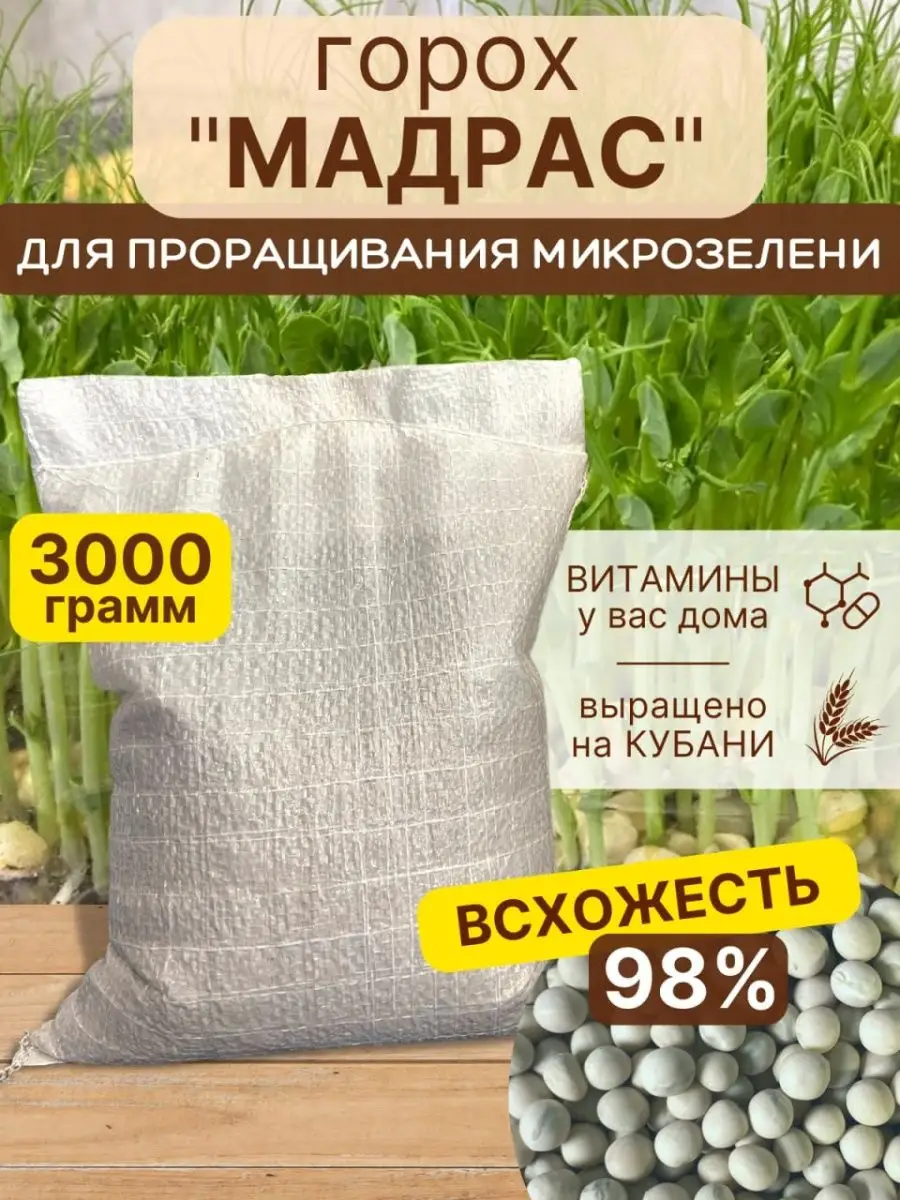 горох
"МАДРАС"

ДЛЯ ПРОРАЩИВАНИЯ МИКРОЗЕЛЕНИ

3000 грамм

ВИТАМИНЫ
у вас дома

выращено
на КУБАНИ

ВСХОЖЕСТЬ
98%